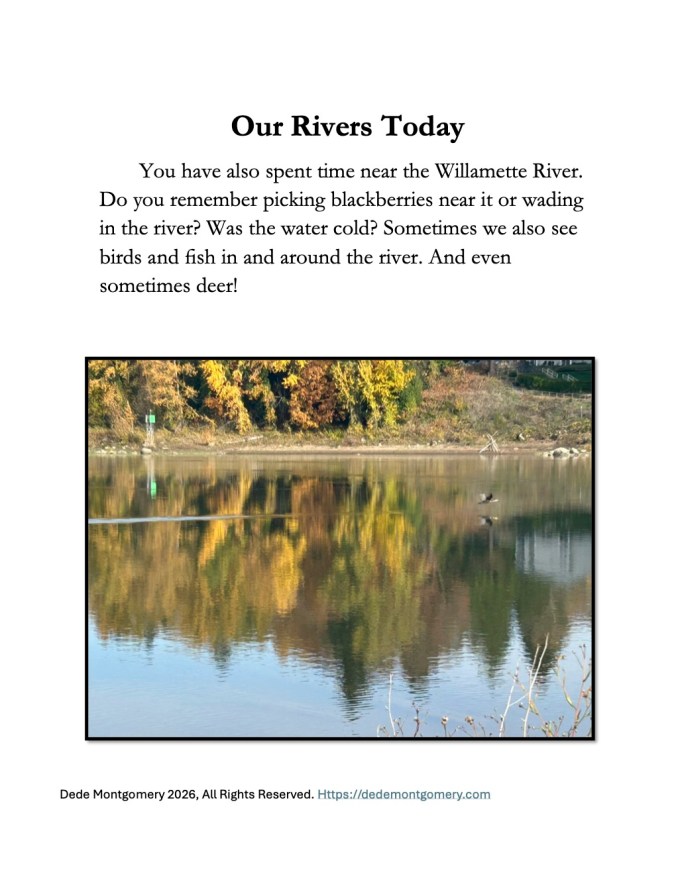 Our Rivers Today

You have also spent time near the Willamette River. Do you remember picking blackberries near it or wading in the river? Was the water cold? Sometimes we also see birds and fish in and around the river. And even sometimes deer!

Dede Montgomery 2026, All Rights Reserved. Https://dedemontgomery.com